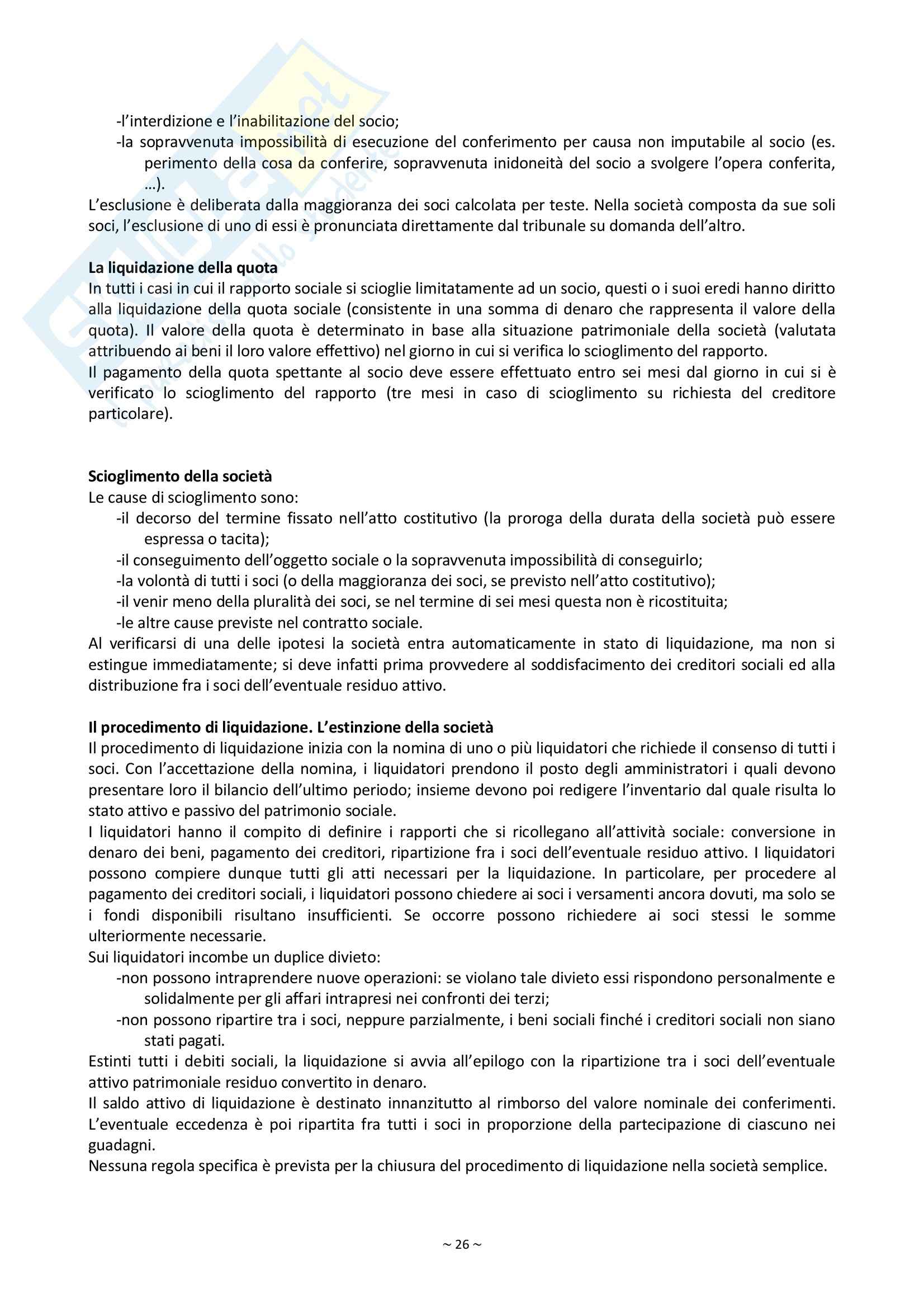 -l'interdizione e l'inabilitazione del socio;
-la sopravvenuta impossibilità di esecuzione del conferimento per causa non imputabile al socio (es. perimento della cosa da conferire, sopravvenuta inidoneità del socio a svolgere l'opera conferita, ...).
L'esclusione è deliberata dalla maggioranza dei soci calcolata per teste. Nella società composta da sue soli soci, l'esclusione di uno di essi è pronunciata direttamente dal tribunale su domanda dell'altro.

La liquidazione della quota
In tutti i casi in cui il rapporto sociale si scioglie limitatamente ad un socio, questi o i suoi eredi hanno diritto alla liquidazione della quota sociale (consistente in una somma di denaro che rappresenta il valore della quota). Il valore della quota è determinato in base alla situazione patrimoniale della società (valutata attribuendo ai beni il loro valore effettivo) nel giorno in cui si verifica lo scioglimento del rapporto.
Il pagamento della quota spettante al socio deve essere effettuato entro sei mesi dal giorno in cui si è verificato lo scioglimento del rapporto (tre mesi in caso di scioglimento su richiesta del creditore particolare).

Scioglimento della società
Le cause di scioglimento sono:
-il decorso del termine fissato nell'atto costitutivo (la proroga della durata della società può essere espressa o tacita);
-il conseguimento dell'oggetto sociale o la sopravvenuta impossibilità di conseguirlo;
-la volontà di tutti i soci (o della maggioranza dei soci, se previsto nell'atto costitutivo);
-il venir meno della pluralità dei soci, se nel termine di sei mesi questa non è ricostituita;
-le altre cause previste nel contratto sociale.
Al verificarsi di una delle ipotesi la società entra automaticamente in stato di liquidazione, ma non si estingue immediatamente; si deve infatti prima provvedere al soddisfacimento dei creditori sociali ed alla distribuzione fra i soci dell'eventuale residuo attivo.

Il procedimento di liquidazione. L'estinzione della società
Il procedimento di liquidazione inizia con la nomina di uno o più liquidatori che richiede il consenso di tutti i soci. Con l'accettazione della nomina, i liquidatori prendono il posto degli amministratori i quali devono presentare loro il bilancio dell'ultimo periodo; insieme devono poi redigere l'inventario dal quale risulta lo stato attivo e passivo del patrimonio sociale.
I liquidatori hanno il compito di definire i rapporti che si ricollegano all'attività sociale: conversione in denaro dei beni, pagamento dei creditori, ripartizione fra i soci dell'eventuale residuo attivo. I liquidatori possono compiere dunque tutti gli atti necessari per la liquidazione. In particolare, per procedere al pagamento dei creditori sociali, i liquidatori possono chiedere ai soci i versamenti ancora dovuti, ma solo se i fondi disponibili risultano insufficienti. Se occorre possono richiedere ai soci stessi le somme ulteriormente necessarie.
Sui liquidatori incombe un duplice divieto:
-non possono intraprendere nuove operazioni: se violano tale divieto essi rispondono personalmente e solidalmente per gli affari intrapresi nei confronti dei terzi;
-non possono ripartire tra i soci, neppure parzialmente, i beni sociali finché i creditori sociali non siano stati pagati.
Estinti tutti i debiti sociali, la liquidazione si avvia all'epilogo con la ripartizione tra i soci dell'eventuale attivo patrimoniale residuo convertito in denaro.
Il saldo attivo di liquidazione è destinato innanzitutto al rimborso del valore nominale dei conferimenti. L'eventuale eccedenza è poi ripartita fra tutti i soci in proporzione della partecipazione di ciascuno nei guadagni.
Nessuna regola specifica è prevista per la chiusura del procedimento di liquidazione nella società semplice.

~ 26 ~